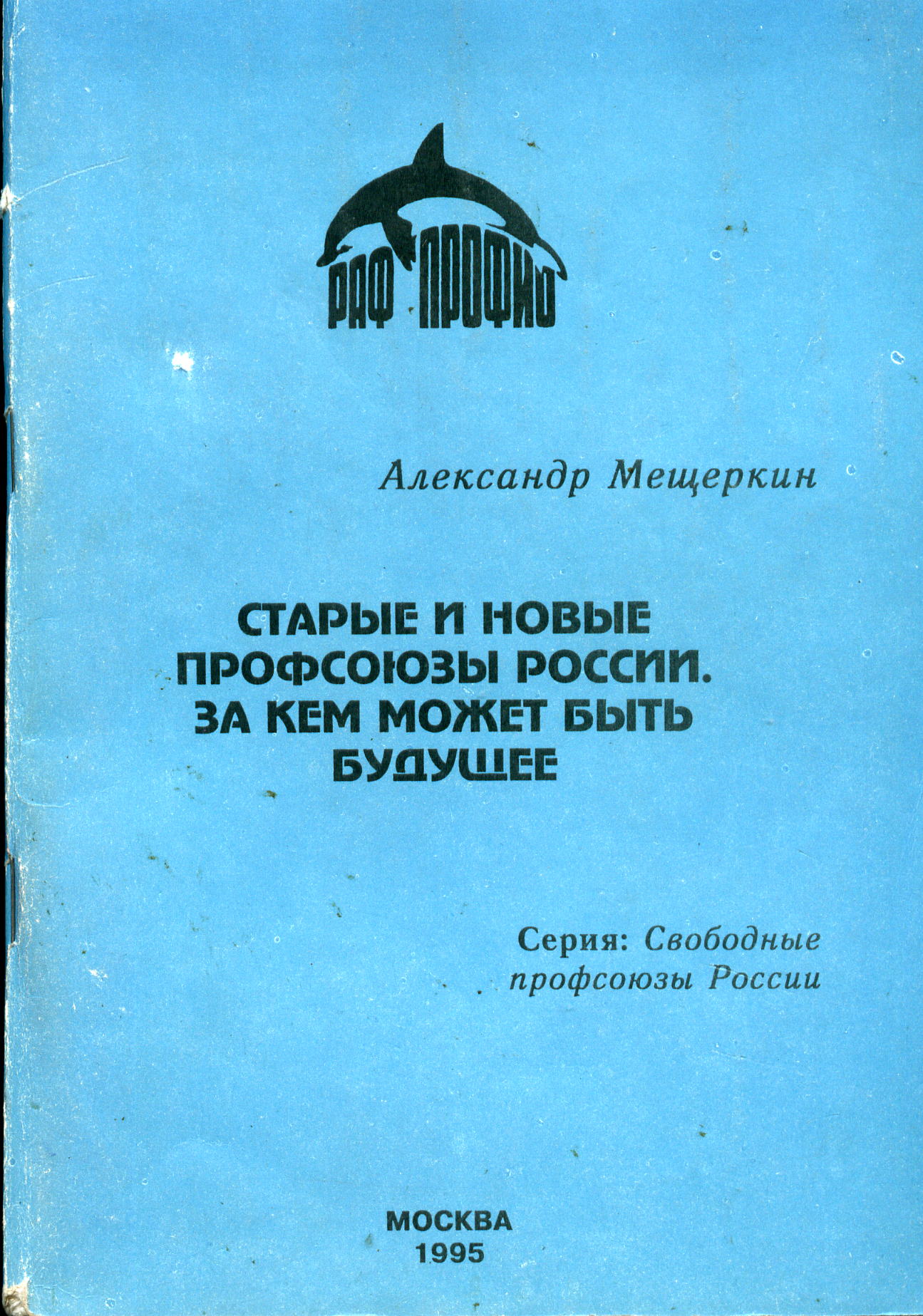 РАФ ПРОФИО

Александр Мещеркин

СТАРЫЕ И НОВЫЕ ПРОФСОЮЗЫ РОССИИ. ЗА КЕМ МОЖЕТ БЫТЬ БУДУЩЕЕ

Серия: Свободные профсоюзы России

МОСКВА
1995